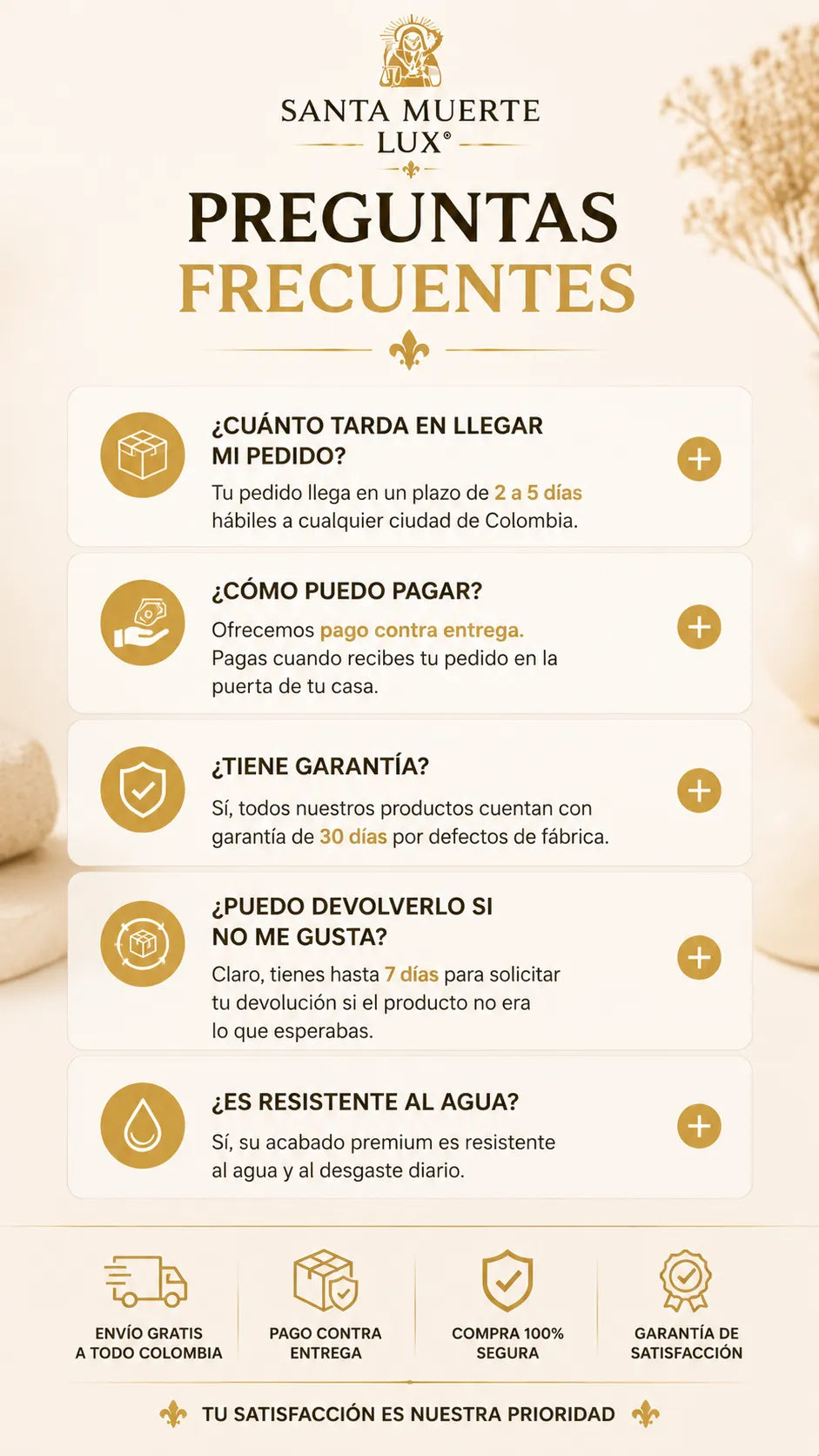 SANTA MUERTE
LUX®

PREGUNTAS
FRECUENTES

¿CUÁNTO TARDA EN LLEGAR MI PEDIDO?

Tu pedido llega en un plazo de 2 a 5 días hábiles a cualquier ciudad de Colombia.

¿CÓMO PUEDO PAGAR?

Ofrecemos pago contra entrega. Pagas cuando recibes tu pedido en la puerta de tu casa.

¿TIENE GARANTÍA?

Sí, todos nuestros productos cuentan con garantía de 30 días por defectos de fábrica.

¿PUEDO DEVOLVERLO SI NO ME GUSTA?

Claro, tienes hasta 7 días para solicitar tu devolución si el producto no era lo que esperabas.

¿ES RESISTENTE AL AGUA?

Sí, su acabado premium es resistente al agua y al desgaste diario.

ENVÍO GRATIS
A TODO COLOMBIA

PAGO CONTRA
ENTREGA

COMPRA 100%
SEGURA

GARANTÍA DE
SATISFACCIÓN

TU SATISFACCIÓN ES NUESTRA PRIORIDAD